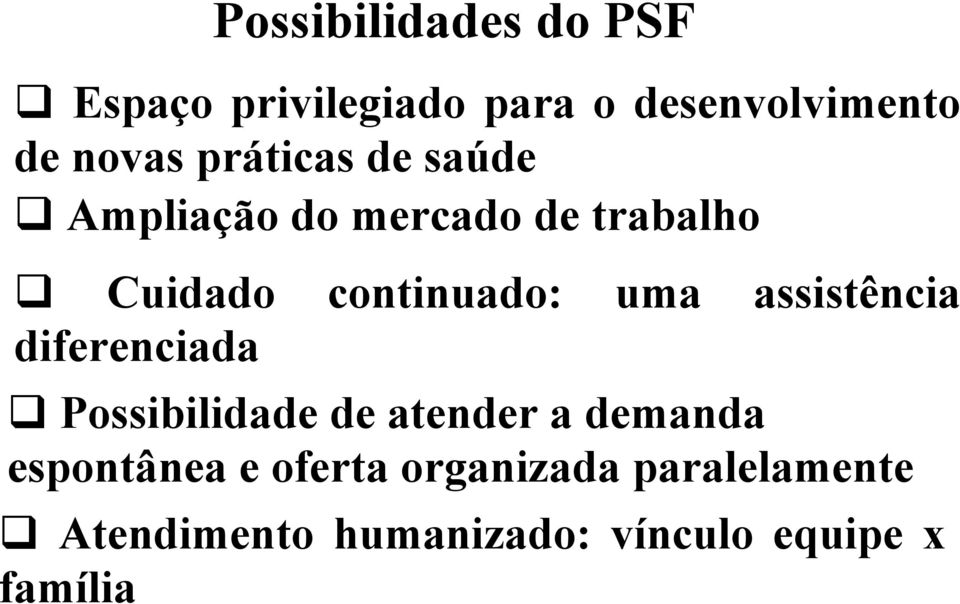 Possibilidades do PSF

❑ Espaço privilegiado para o desenvolvimento de novas práticas de saúde

❑ Ampliação do mercado de trabalho

❑ Cuidado continuado: uma assistência diferenciada

❑ Possibilidade de atender a demanda espontânea e oferta organizada paralelamente

❑ Atendimento humanizado: vínculo equipe x família